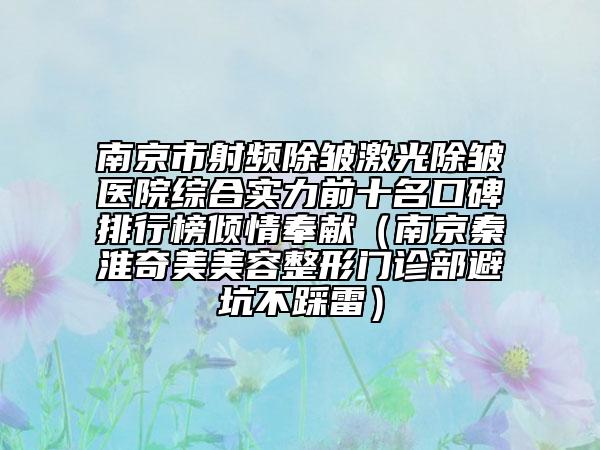 南京市射频除皱激光除皱医院综合实力前十名口碑排行榜倾情奉献（南京秦淮奇美美容整形门诊部避坑不踩雷）